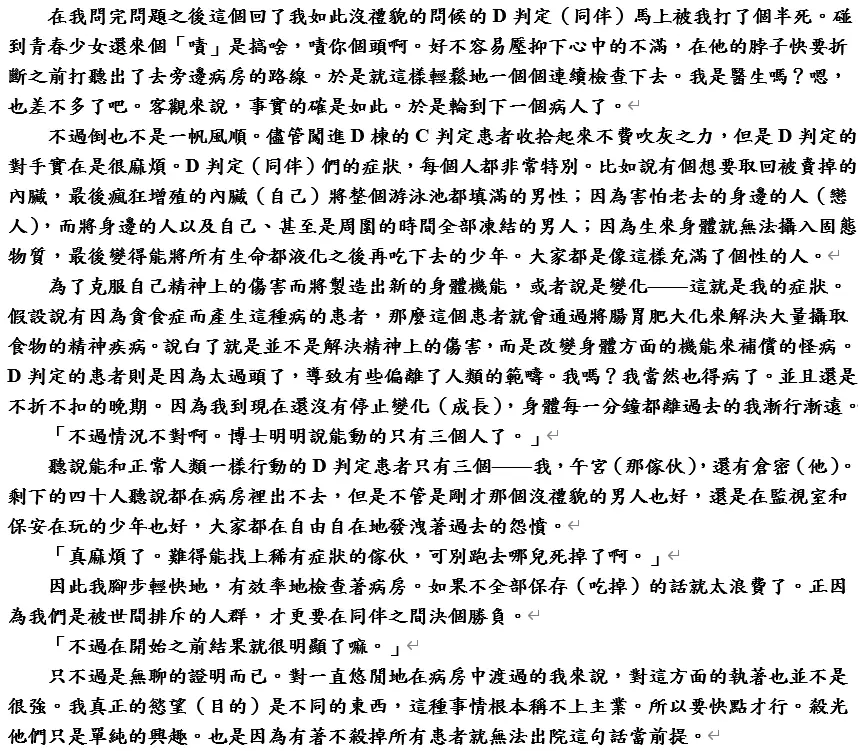 在我問完問題之後這個回了我如此沒禮貌的問候的 D 判定（同伴）馬上被我打了個半死。碰到青春少女還來個「嘖」是搞啥，嘖你個頭啊。好不容易壓抑下心中的不滿，在他的脖子快要折斷之前打聽出了去旁邊病房的路線。於是就這樣輕鬆地一個個連續檢查下去。我是醫生嗎？嗯，也差不多了吧。客觀來說，事實的確是如此。於是輪到下一個病人了。

不過倒也不是一帆風順。儘管闖進 D 棟的 C 判定患者收拾起來不費吹灰之力，但是 D 判定的對手實在是很麻煩。D 判定（同伴）們的症狀，每個人都非常特別。比如說有個想要取回被賣掉的內臟，最後瘋狂增殖的內臟（自己）將整個游泳池都填滿的男性；因為害怕老去的身邊的人（戀人），而將身邊的人以及自己、甚至是周圍的時間全部凍結的男人；因為生來身體就無法攝入固態物質，最後變得能將所有生命都液化之後再吃下去的少年。大家都是像這樣充滿了個性的人。

為了克服自己精神上的傷害而將製造出新的身體機能，或者說是變化——這就是我的症狀。假設說有因為貪食症而產生這種病的患者，那麼這個患者就會通過將腸胃肥大化來解決大量攝取食物的精神疾病。說白了就是並不是解決精神上的傷害，而是改變身體方面的機能來補償的怪病。D 判定的患者則是因為太過頭了，導致有些偏離了人類的範疇。我嗎？我當然也得病了。並且還是不折不扣的晚期。因為我到現在還沒有停止變化（成長），身體每一分鐘都離過去的我漸行漸遠。

「不過情況不對啊。博士明明說能動的只有三個人了。」

聽說能和正常人類一樣行動的 D 判定患者只有三個——我，午宮（那傢伙），還有倉密（他）。剩下的四十人聽說都在病房裡出不去，但是不管是剛才那個沒禮貌的男人也好，還是在監視室和保安在玩的少年也好，大家都在自由自在地發洩著過去的怨憤。

「真麻煩了。難得能找上稀有症狀的傢伙，可別跑去哪兒死掉了啊。」

因此我腳步輕快地，有效率地檢查著病房。如果不全部保存（吃掉）的話就太浪費了。正因為我們是被世間排斥的人群，才更要在同伴之間決個勝負。

「不過在開始之前結果就很明顯了嘛。」

只不過是無聊的證明而已。對一直悠閒地在病房中渡過的我來說，對這方面的執著也並不是很強。我真正的慾望（目的）是不同的東西，這種事情根本稱不上主業。所以要快點才行。殺光他們只是單純的興趣。也是因為有著不殺掉所有患者就無法出院這句話當前提。